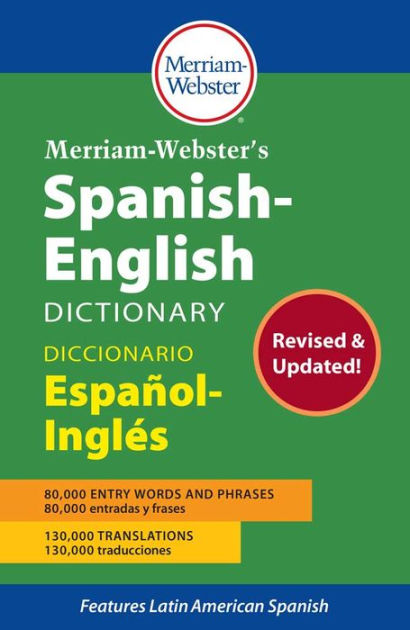 Merriam-Webster®

Merriam-Webster's
Spanish-English
DICTIONARY

DICCIONARIO
Español-Inglés

Revised & Updated!

80,000 ENTRY WORDS AND PHRASES
80,000 entradas y frases

130,000 TRANSLATIONS
130,000 traducciones

Features Latin American Spanish